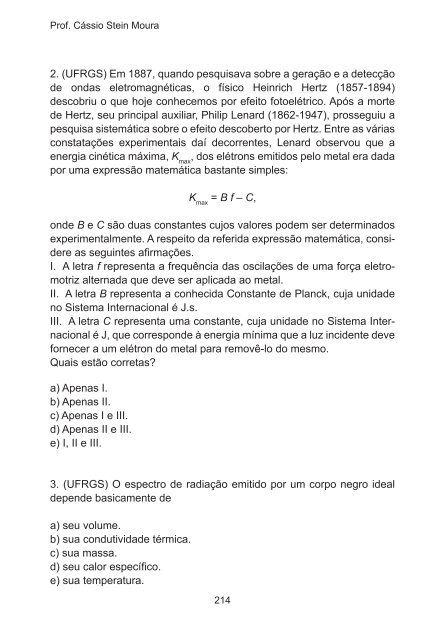 Prof. Cássio Stein Moura

2. (UFRGS) Em 1887, quando pesquisava sobre a geração e a detecção de ondas eletromagnéticas, o físico Heinrich Hertz (1857-1894) descobriu o que hoje conhecemos por efeito fotoelétrico. Após a morte de Hertz, seu principal auxiliar, Philip Lenard (1862-1947), prosseguiu a pesquisa sistemática sobre o efeito descoberto por Hertz. Entre as várias constatações experimentais daí decorrentes, Lenard observou que a energia cinética máxima, $K_{max}$, dos elétrons emitidos pelo metal era dada por uma expressão matemática bastante simples:

$K_{max} = B f - C,$

onde $B$ e $C$ são duas constantes cujos valores podem ser determinados experimentalmente. A respeito da referida expressão matemática, considere as seguintes afirmações.
I. A letra $f$ representa a frequência das oscilações de uma força eletromotriz alternada que deve ser aplicada ao metal.
II. A letra $B$ representa a conhecida Constante de Planck, cuja unidade no Sistema Internacional é J.s.
III. A letra $C$ representa uma constante, cuja unidade no Sistema Internacional é J, que corresponde à energia mínima que a luz incidente deve fornecer a um elétron do metal para removê-lo do mesmo.
Quais estão corretas?

a) Apenas I.
b) Apenas II.
c) Apenas I e III.
d) Apenas II e III.
e) I, II e III.

3. (UFRGS) O espectro de radiação emitido por um corpo negro ideal depende basicamente de

a) seu volume.
b) sua condutividade térmica.
c) sua massa.
d) seu calor específico.
e) sua temperatura.

214